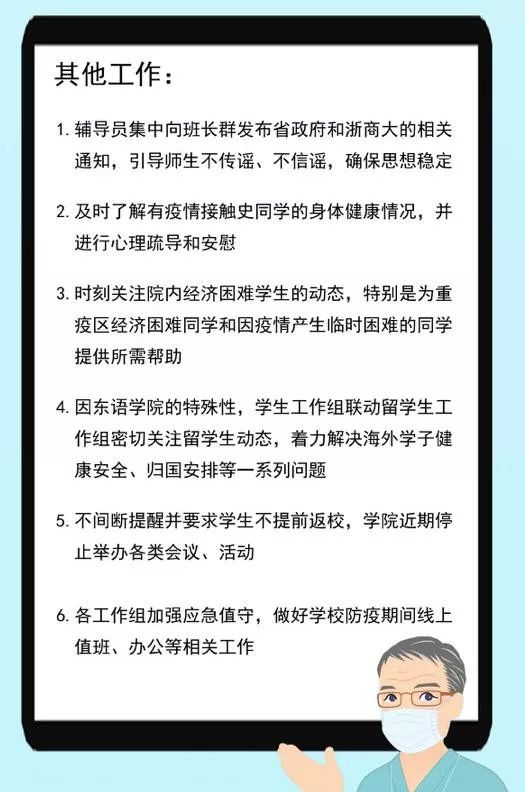 其他工作：

1. 辅导员集中向班长群发布省政府和浙商大的相关通知，引导师生不传谣、不信谣，确保思想稳定

2. 及时了解有疫情接触史同学的身体健康情况，并进行心理疏导和安慰

3. 时刻关注院内经济困难学生的动态，特别是为重疫区经济困难同学和因疫情产生临时困难的同学提供所需帮助

4. 因东语学院的特殊性，学生工作组联动留学生工作组密切关注留学生动态，着力解决海外学子健康安全、归国安排等一系列问题

5. 不间断提醒并要求学生不提前返校，学院近期停止举办各类会议、活动

6. 各工作组加强应急值守，做好学校防疫期间线上值班、办公等相关工作